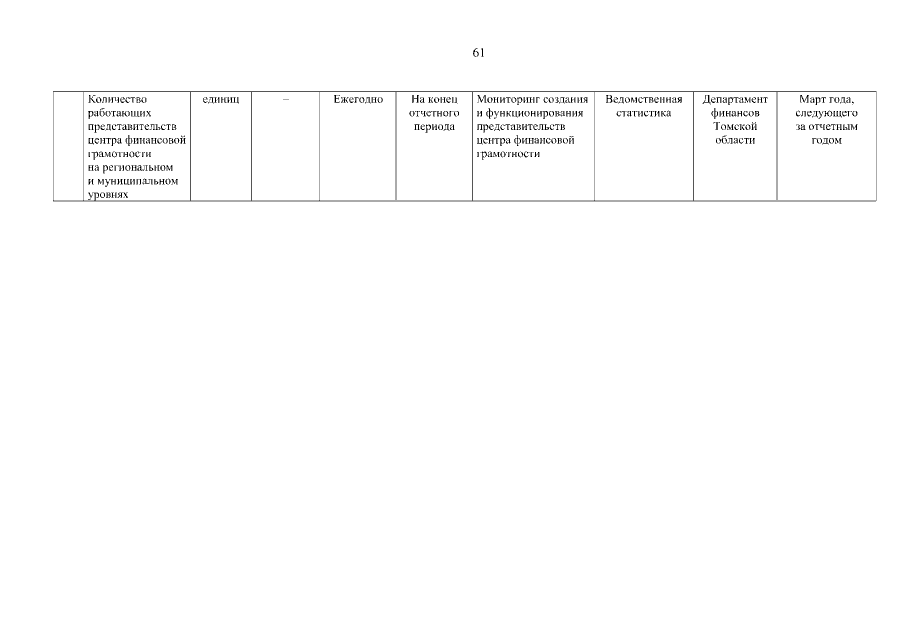 61

|  | Количество работающих представительств центра финансовой грамотности на региональном и муниципальном уровнях | единиц | – | Ежегодно | На конец отчетного периода | Мониторинг создания и функционирования представительств центра финансовой грамотности | Ведомственная статистика | Департамент финансов Томской области | Март года, следующего за отчетным годом |
|---|---|---|---|---|---|---|---|---|---|